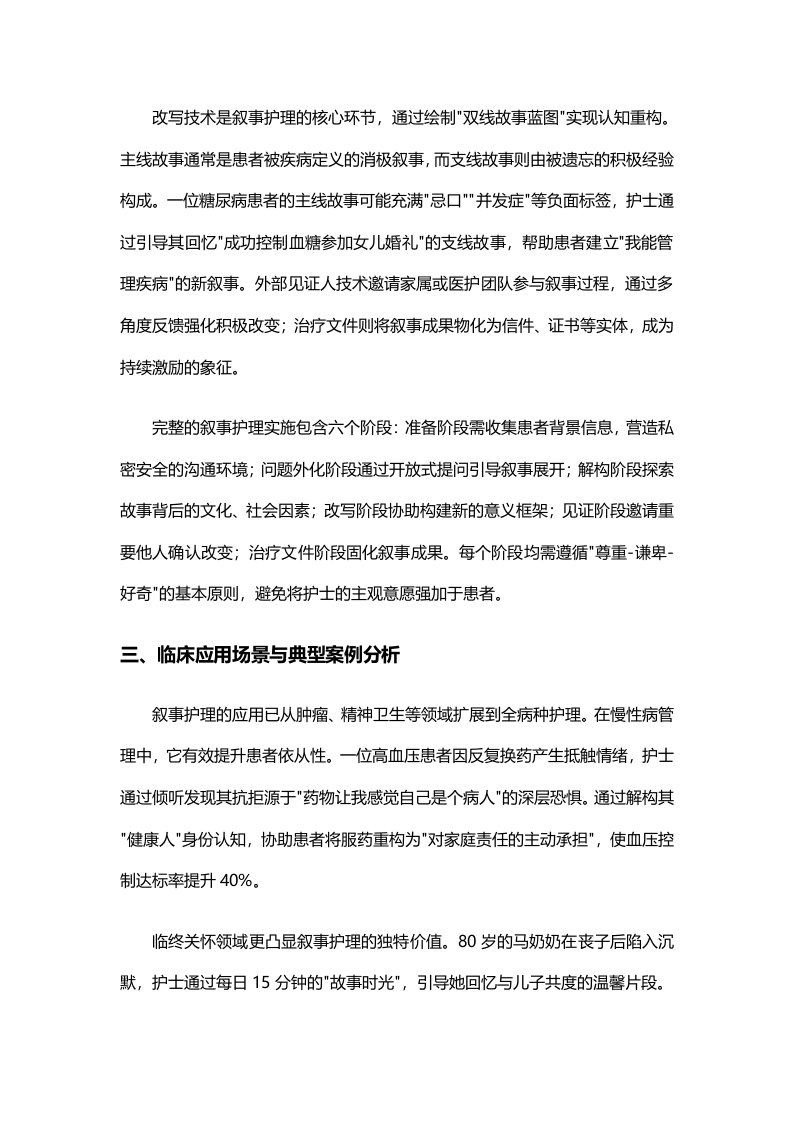 改写技术是叙事护理的核心环节，通过绘制"双线故事蓝图"实现认知重构。主线故事通常是患者被疾病定义的消极叙事，而支线故事则由被遗忘的积极经验构成。一位糖尿病患者的主线故事可能充满"忌口""并发症"等负面标签，护士通过引导其回忆"成功控制血糖参加女儿婚礼"的支线故事，帮助患者建立"我能管理疾病"的新叙事。外部见证人技术邀请家属或医护团队参与叙事过程，通过多角度反馈强化积极改变；治疗文件则将叙事成果物化为信件、证书等实体，成为持续激励的象征。

完整的叙事护理实施包含六个阶段：准备阶段需收集患者背景信息，营造私密安全的沟通环境；问题外化阶段通过开放式提问引导叙事展开；解构阶段探索故事背后的文化、社会因素；改写阶段协助构建新的意义框架；见证阶段邀请重要他人确认改变；治疗文件阶段固化叙事成果。每个阶段均需遵循"尊重-谦卑-好奇"的基本原则，避免将护士的主观意愿强加于患者。

三、临床应用场景与典型案例分析

叙事护理的应用已从肿瘤、精神卫生等领域扩展到全病种护理。在慢性病管理中，它有效提升患者依从性。一位高血压患者因反复换药产生抵触情绪，护士通过倾听发现其抗拒源于"药物让我感觉自己是个病人"的深层恐惧。通过解构其"健康人"身份认知，协助患者将服药重构为"对家庭责任的主动承担"，使血压控制达标率提升 40%。

临终关怀领域更凸显叙事护理的独特价值。80 岁的马奶奶在丧子后陷入沉默，护士通过每日 15 分钟的"故事时光"，引导她回忆与儿子共度的温馨片段。